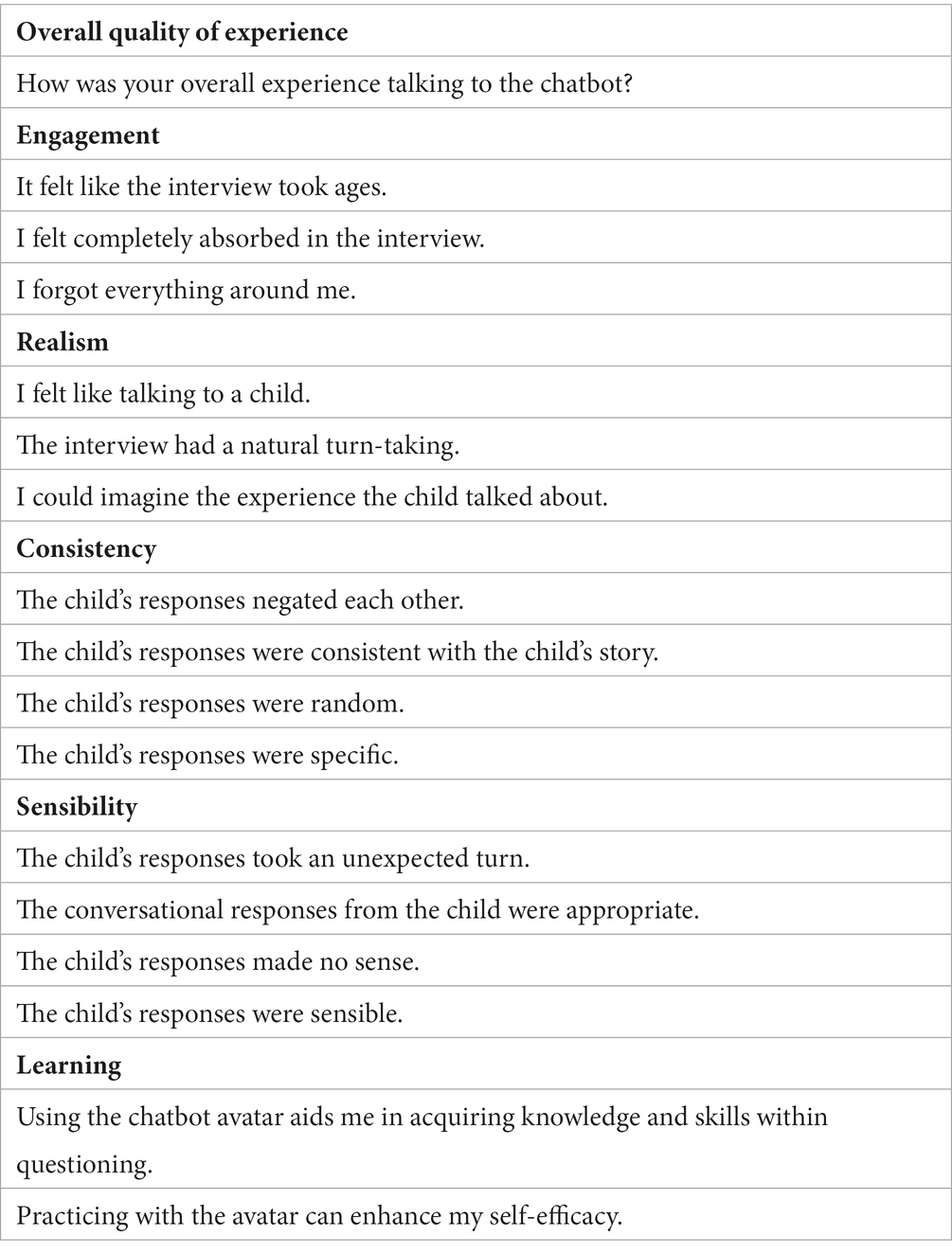 | **Overall quality of experience** |
|---|
| How was your overall experience talking to the chatbot? |
| **Engagement** |
| It felt like the interview took ages. |
| I felt completely absorbed in the interview. |
| I forgot everything around me. |
| **Realism** |
| I felt like talking to a child. |
| The interview had a natural turn-taking. |
| I could imagine the experience the child talked about. |
| **Consistency** |
| The child's responses negated each other. |
| The child's responses were consistent with the child's story. |
| The child's responses were random. |
| The child's responses were specific. |
| **Sensibility** |
| The child's responses took an unexpected turn. |
| The conversational responses from the child were appropriate. |
| The child's responses made no sense. |
| The child's responses were sensible. |
| **Learning** |
| Using the chatbot avatar aids me in acquiring knowledge and skills within questioning. |
| Practicing with the avatar can enhance my self-efficacy. |